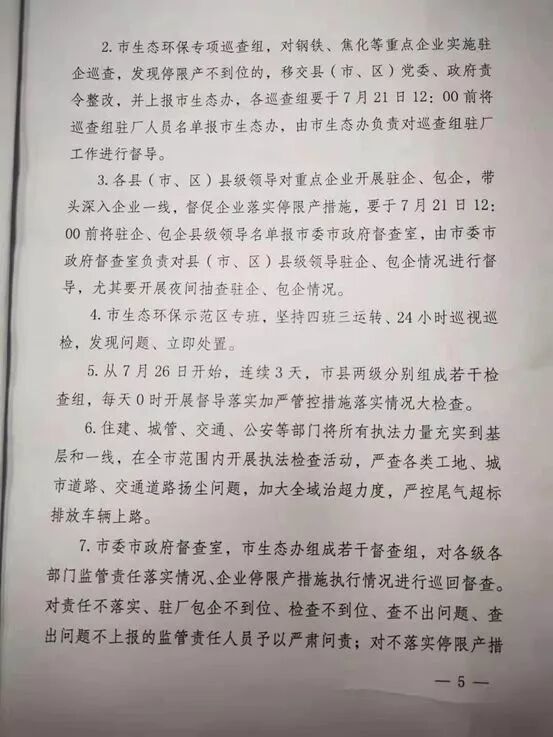 2. 市生态环保专项巡查组，对钢铁、焦化等重点企业实施驻企巡查，发现停限产不到位的，移交县（市、区）党委、政府责令整改，并上报市生态办，各巡查组要于7月21日12：00前将巡查组驻厂人员名单报市生态办，由市生态办负责对巡查组驻厂工作进行督导。

3. 各县（市、区）县级领导对重点企业开展驻企、包企，带头深入企业一线，督促企业落实停限产措施，要于7月21日12：00前将驻企、包企县级领导名单报市委市政府督查室，由市委市政府督查室负责对县（市、区）县级领导驻企、包企情况进行督导，尤其要开展夜间抽查驻企、包企情况。

4. 市生态环保示范区专班，坚持四班三运转、24小时巡视巡检，发现问题、立即处置。

5. 从7月26日开始，连续3天，市县两级分别组成若干检查组，每天0时开展督导落实加严管控措施落实情况大检查。

6. 住建、城管、交通、公安等部门将所有执法力量充实到基层和一线，在全市范围内开展执法检查活动，严查各类工地、城市道路、交通道路扬尘问题，加大全域治超力度，严控尾气超标排放车辆上路。

7. 市委市政府督查室，市生态办组成若干督查组，对各级各部门监管责任落实情况、企业停限产措施执行情况进行巡回督查。对责任不落实、驻厂包企不到位、检查不到位、查不出问题、查出问题不上报的监管责任人员予以严肃问责；对不落实停限产措

— 5 —